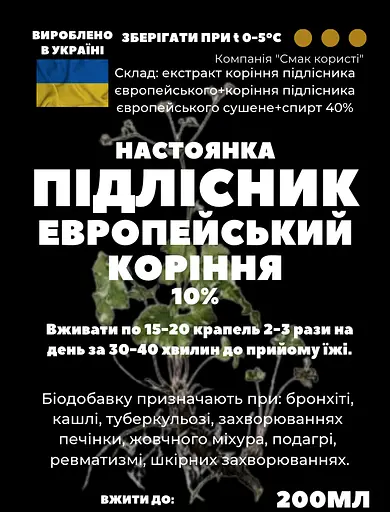 ВИРОБЛЕНО В УКРАЇНІ

ЗБЕРІГАТИ ПРИ t 0-5°C

Компанія "Смак користі"

Склад: екстракт коріння підлісника європейського+коріння підлісника європейського сушене+спирт 40%

НАСТОЯНКА

ПІДЛІСНИК ЕВРОПЕЙСЬКИЙ КОРІННЯ

10%

Вживати по 15-20 крапель 2-3 рази на день за 30-40 хвилин до прийому їжі.

Біодобавку призначають при: бронхіті, кашлі, туберкульозі, захворюваннях печінки, жовчного міхура, подагрі, ревматизмі, шкірних захворюваннях.

ВЖИТИ ДО:

200МЛ